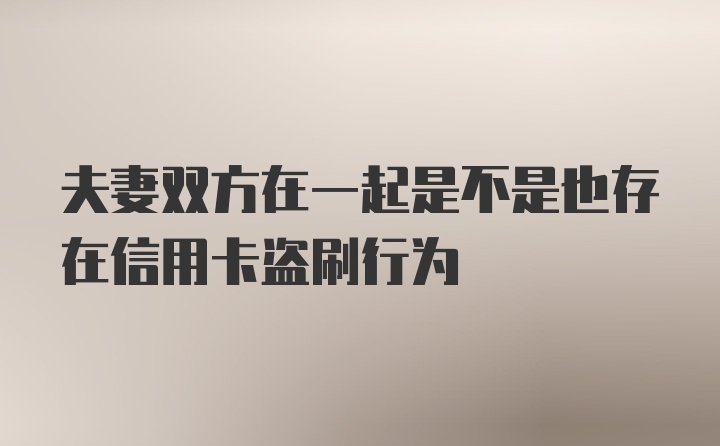 夫妻双方在一起是不是也存在信用卡盗刷行为